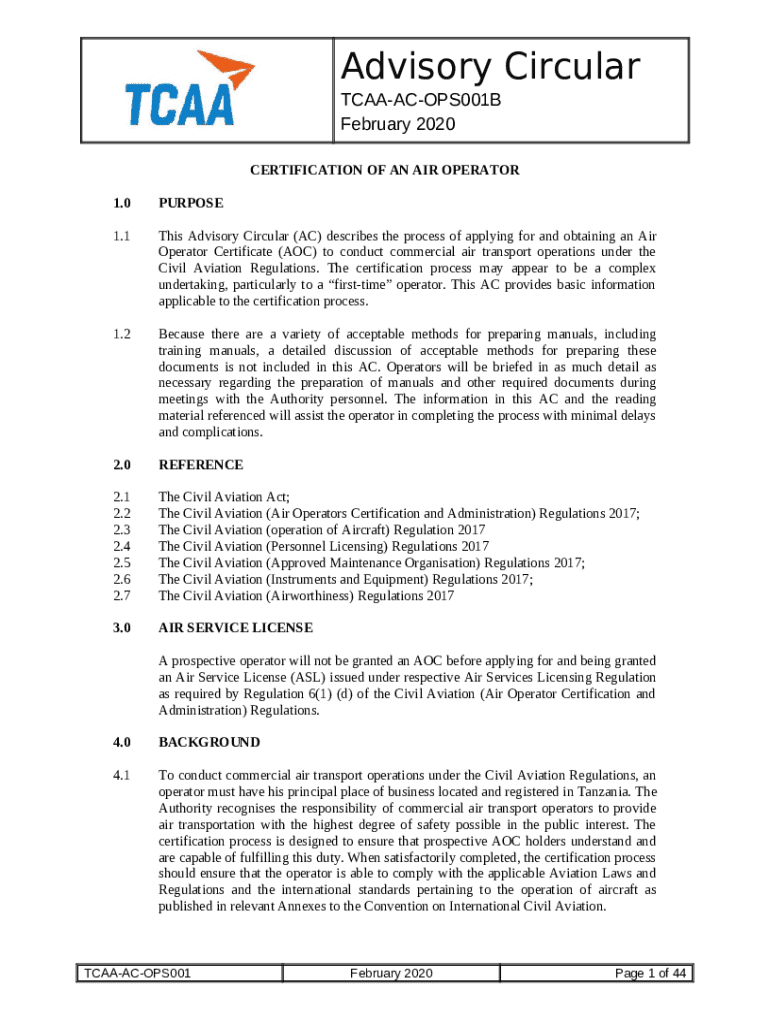 TCAA

Advisory Circular

TCAA-AC-OPS001B

February 2020

CERTIFICATION OF AN AIR OPERATOR

1.0 PURPOSE

1.1 This Advisory Circular (AC) describes the process of applying for and obtaining an Air Operator Certificate (AOC) to conduct commercial air transport operations under the Civil Aviation Regulations. The certification process may appear to be a complex undertaking, particularly to a “first-time” operator. This AC provides basic information applicable to the certification process.

1.2 Because there are a variety of acceptable methods for preparing manuals, including training manuals, a detailed discussion of acceptable methods for preparing these documents is not included in this AC. Operators will be briefed in as much detail as necessary regarding the preparation of manuals and other required documents during meetings with the Authority personnel. The information in this AC and the reading material referenced will assist the operator in completing the process with minimal delays and complications.

2.0 REFERENCE

2.1 The Civil Aviation Act;
2.2 The Civil Aviation (Air Operators Certification and Administration) Regulations 2017;
2.3 The Civil Aviation (operation of Aircraft) Regulation 2017
2.4 The Civil Aviation (Personnel Licensing) Regulations 2017
2.5 The Civil Aviation (Approved Maintenance Organisation) Regulations 2017;
2.6 The Civil Aviation (Instruments and Equipment) Regulations 2017;
2.7 The Civil Aviation (Airworthiness) Regulations 2017

3.0 AIR SERVICE LICENSE

A prospective operator will not be granted an AOC before applying for and being granted an Air Service License (ASL) issued under respective Air Services Licensing Regulation as required by Regulation 6(1) (d) of the Civil Aviation (Air Operator Certification and Administration) Regulations.

4.0 BACKGROUND

4.1 To conduct commercial air transport operations under the Civil Aviation Regulations, an operator must have his principal place of business located and registered in Tanzania. The Authority recognises the responsibility of commercial air transport operators to provide air transportation with the highest degree of safety possible in the public interest. The certification process is designed to ensure that prospective AOC holders understand and are capable of fulfilling this duty. When satisfactorily completed, the certification process should ensure that the operator is able to comply with the applicable Aviation Laws and Regulations and the international standards pertaining to the operation of aircraft as published in relevant Annexes to the Convention on International Civil Aviation.

| TCAA-AC-OPS001 | February 2020 | Page 1 of 44 |
|---|---|---|